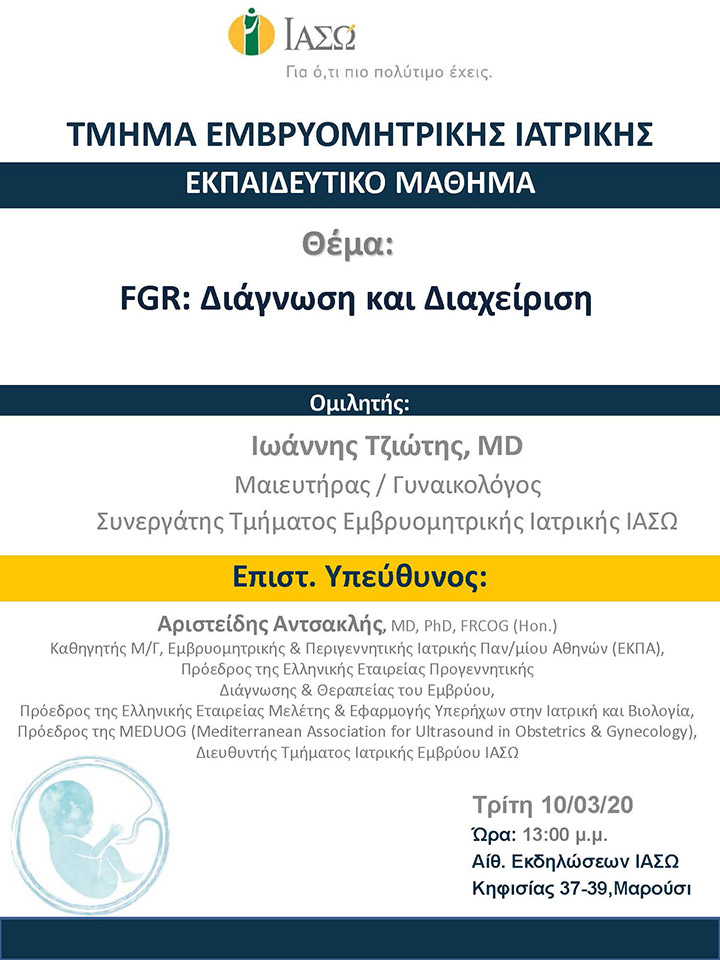 ΙΑΣΩ
Για ό,τι πιο πολύτιμο έχεις.

ΤΜΗΜΑ ΕΜΒΡΥΟΜΗΤΡΙΚΗΣ ΙΑΤΡΙΚΗΣ

ΕΚΠΑΙΔΕΥΤΙΚΟ ΜΑΘΗΜΑ

Θέμα:

FGR: Διάγνωση και Διαχείριση

Ομιλητής:

Ιωάννης Τζιώτης, MD
Μαιευτήρας / Γυναικολόγος
Συνεργάτης Τμήματος Εμβρυομητρικής Ιατρικής ΙΑΣΩ

Επιστ. Υπεύθυνος:

Αριστείδης Αντσακλής, MD, PhD, FRCOG (Hon.)
Καθηγητής Μ/Γ, Εμβρυομητρικής & Περιγεννητικής Ιατρικής Παν/μίου Αθηνών (ΕΚΠΑ),
Πρόεδρος της Ελληνικής Εταιρείας Προγεννητικής Διάγνωσης & Θεραπείας του Εμβρύου,
Πρόεδρος της Ελληνικής Εταιρείας Μελέτης & Εφαρμογής Υπερήχων στην Ιατρική και Βιολογία,
Πρόεδρος της MEDUOG (Mediterranean Association for Ultrasound in Obstetrics & Gynecology),
Διευθυντής Τμήματος Ιατρικής Εμβρύου ΙΑΣΩ

Τρίτη 10/03/20
Ώρα: 13:00 μ.μ.
Αίθ. Εκδηλώσεων ΙΑΣΩ
Κηφισίας 37-39,Μαρούσι